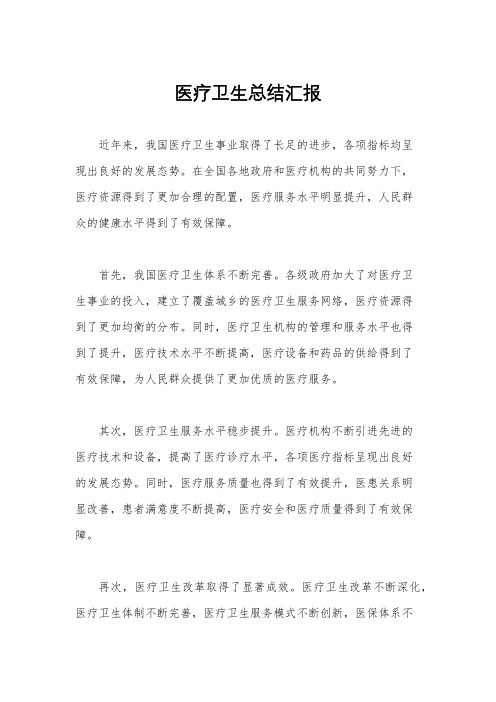 医疗卫生总结汇报

近年来，我国医疗卫生事业取得了长足的进步，各项指标均呈现出良好的发展态势。在全国各地政府和医疗机构的共同努力下，医疗资源得到了更加合理的配置，医疗服务水平明显提升，人民群众的健康水平得到了有效保障。

首先，我国医疗卫生体系不断完善。各级政府加大了对医疗卫生事业的投入，建立了覆盖城乡的医疗卫生服务网络，医疗资源得到了更加均衡的分布。同时，医疗卫生机构的管理和服务水平也得到了提升，医疗技术水平不断提高，医疗设备和药品的供给得到了有效保障，为人民群众提供了更加优质的医疗服务。

其次，医疗卫生服务水平稳步提升。医疗机构不断引进先进的医疗技术和设备，提高了医疗诊疗水平，各项医疗指标呈现出良好的发展态势。同时，医疗服务质量也得到了有效提升，医患关系明显改善，患者满意度不断提高，医疗安全和医疗质量得到了有效保障。

再次，医疗卫生改革取得了显著成效。医疗卫生改革不断深化，医疗卫生体制不断完善，医疗卫生服务模式不断创新，医保体系不